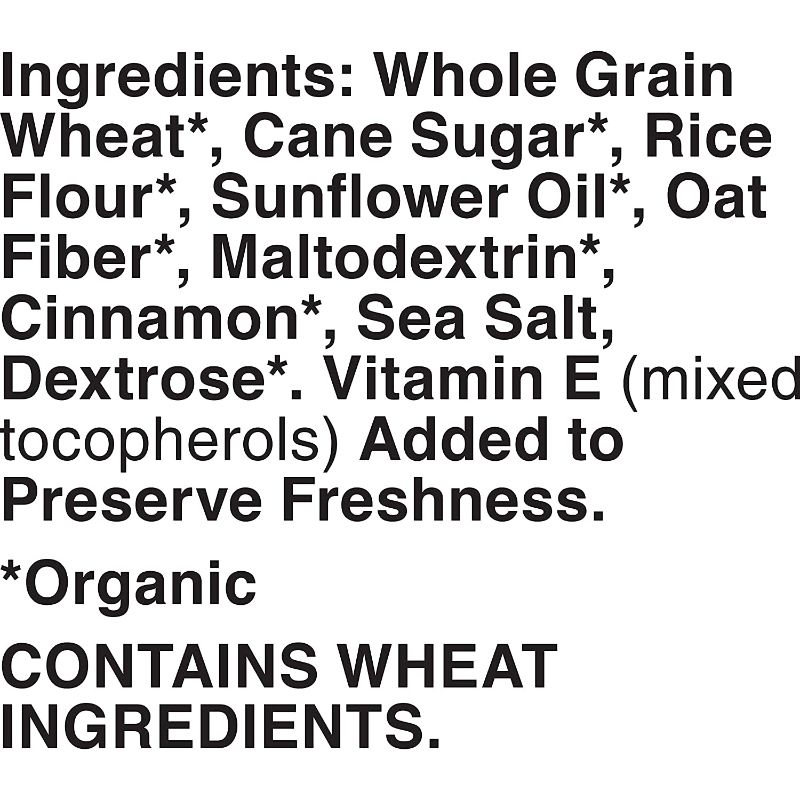 Ingredients: Whole Grain Wheat*, Cane Sugar*, Rice Flour*, Sunflower Oil*, Oat Fiber*, Maltodextrin*, Cinnamon*, Sea Salt, Dextrose*. Vitamin E (mixed tocopherols) Added to Preserve Freshness.

*Organic

CONTAINS WHEAT INGREDIENTS.